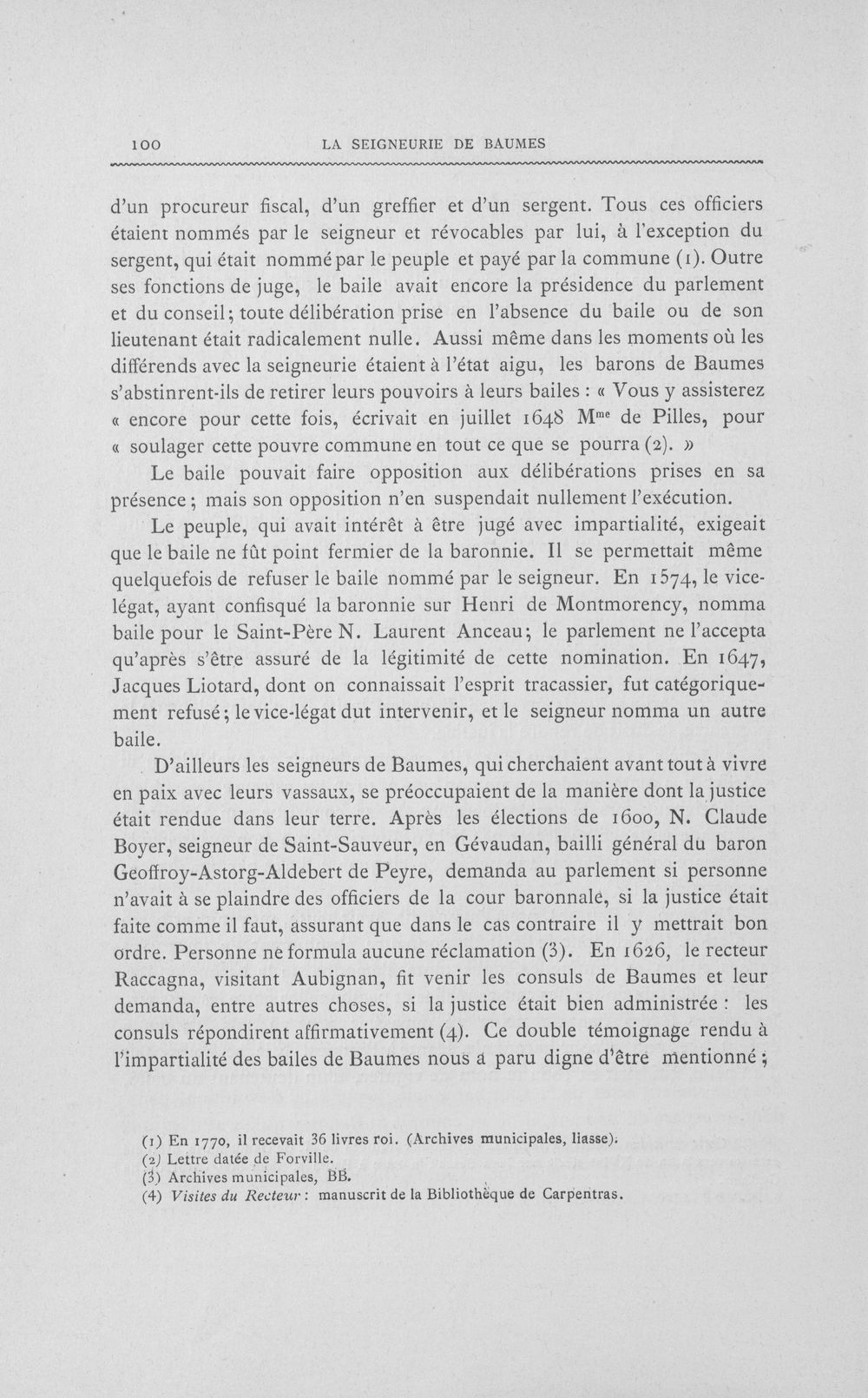 100 LA SEIGNEURIE DE BAUMES

d'un procureur fiscal, d'un greffier et d'un sergent. Tous ces officiers étaient nommés par le seigneur et révocables par lui, à l'exception du sergent, qui était nommé par le peuple et payé par la commune (1). Outre ses fonctions de juge, le baile avait encore la présidence du parlement et du conseil; toute délibération prise en l'absence du baile ou de son lieutenant était radicalement nulle. Aussi même dans les moments où les différends avec la seigneurie étaient à l'état aigu, les barons de Baumes s'abstinrent-ils de retirer leurs pouvoirs à leurs bailes : « Vous y assisterez « encore pour cette fois, écrivait en juillet 1648 M$^{me}$ de Pilles, pour « soulager cette pouvre commune en tout ce que se pourra (2). »

Le baile pouvait faire opposition aux délibérations prises en sa présence; mais son opposition n'en suspendait nullement l'exécution.

Le peuple, qui avait intérêt à être jugé avec impartialité, exigeait que le baile ne fût point fermier de la baronnie. Il se permettait même quelquefois de refuser le baile nommé par le seigneur. En 1574, le vice-légat, ayant confisqué la baronnie sur Henri de Montmorency, nomma baile pour le Saint-Père N. Laurent Anceau; le parlement ne l'accepta qu'après s'être assuré de la légitimité de cette nomination. En 1647, Jacques Liotard, dont on connaissait l'esprit tracassier, fut catégoriquement refusé; le vice-légat dut intervenir, et le seigneur nomma un autre baile.

D'ailleurs les seigneurs de Baumes, qui cherchaient avant tout à vivre en paix avec leurs vassaux, se préoccupaient de la manière dont la justice était rendue dans leur terre. Après les élections de 1600, N. Claude Boyer, seigneur de Saint-Sauveur, en Gévaudan, bailli général du baron Geoffroy-Astorg-Aldebert de Peyre, demanda au parlement si personne n'avait à se plaindre des officiers de la cour baronnale, si la justice était faite comme il faut, assurant que dans le cas contraire il y mettrait bon ordre. Personne ne formula aucune réclamation (3). En 1626, le recteur Raccagna, visitant Aubignan, fit venir les consuls de Baumes et leur demanda, entre autres choses, si la justice était bien administrée : les consuls répondirent affirmativement (4). Ce double témoignage rendu à l'impartialité des bailes de Baumes nous a paru digne d'être mentionné;

(1) En 1770, il recevait 36 livres roi. (Archives municipales, liasse).
(2) Lettre datée de Forville.
(3) Archives municipales, BB.
(4) Visites du Recteur : manuscrit de la Bibliothèque de Carpentras.